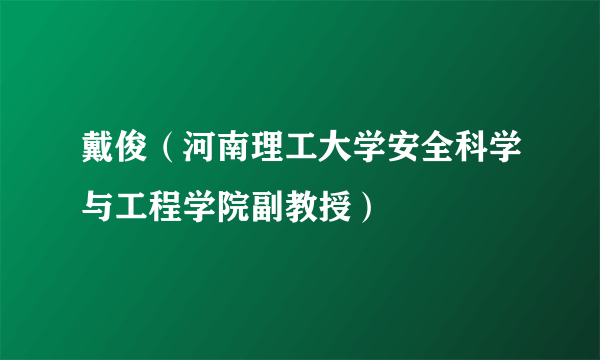 戴俊（河南理工大学安全科学与工程学院副教授）